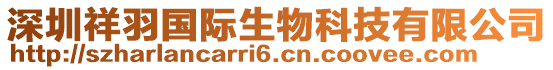 深圳祥羽国际生物科技有限公司
http://szharlancarri6.cn.coovee.com